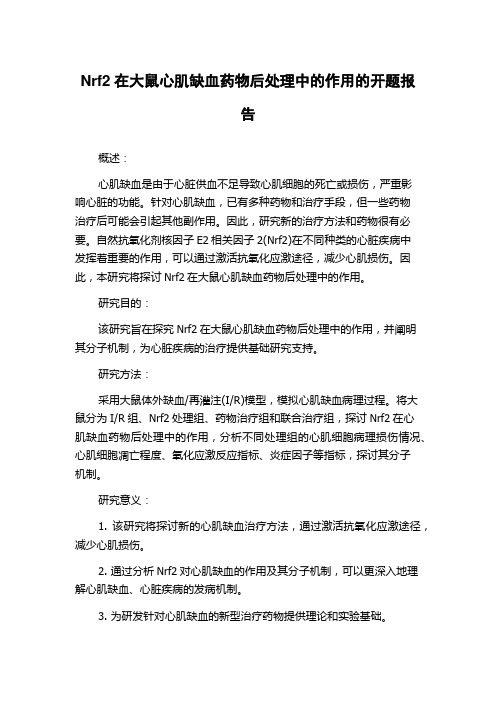 Nrf2 在大鼠心肌缺血药物后处理中的作用的开题报告

概述：

心肌缺血是由于心脏供血不足导致心肌细胞的死亡或损伤，严重影响心脏的功能。针对心肌缺血，已有多种药物和治疗手段，但一些药物治疗后可能会引起其他副作用。因此，研究新的治疗方法和药物很有必要。自然抗氧化剂核因子 E2 相关因子 2(Nrf2)在不同种类的心脏疾病中发挥着重要的作用，可以通过激活抗氧化应激途径，减少心肌损伤。因此，本研究将探讨 Nrf2 在大鼠心肌缺血药物后处理中的作用。

研究目的：

该研究旨在探究 Nrf2 在大鼠心肌缺血药物后处理中的作用，并阐明其分子机制，为心脏疾病的治疗提供基础研究支持。

研究方法：

采用大鼠体外缺血/再灌注(I/R)模型，模拟心肌缺血病理过程。将大鼠分为 I/R 组、Nrf2 处理组、药物治疗组和联合治疗组，探讨 Nrf2 在心肌缺血药物后处理中的作用，分析不同处理组的心肌细胞病理损伤情况、心肌细胞凋亡程度、氧化应激反应指标、炎症因子等指标，探讨其分子机制。

研究意义：

1. 该研究将探讨新的心肌缺血治疗方法，通过激活抗氧化应激途径，减少心肌损伤。

2. 通过分析 Nrf2 对心肌缺血的作用及其分子机制，可以更深入地理解心肌缺血、心脏疾病的发病机制。

3. 为研发针对心肌缺血的新型治疗药物提供理论和实验基础。